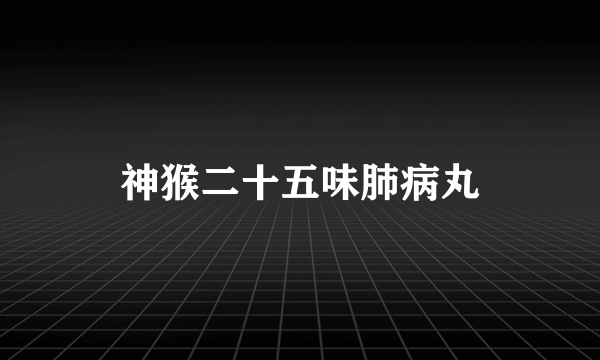 神猴二十五味肺病丸